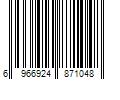 6 966924 871048